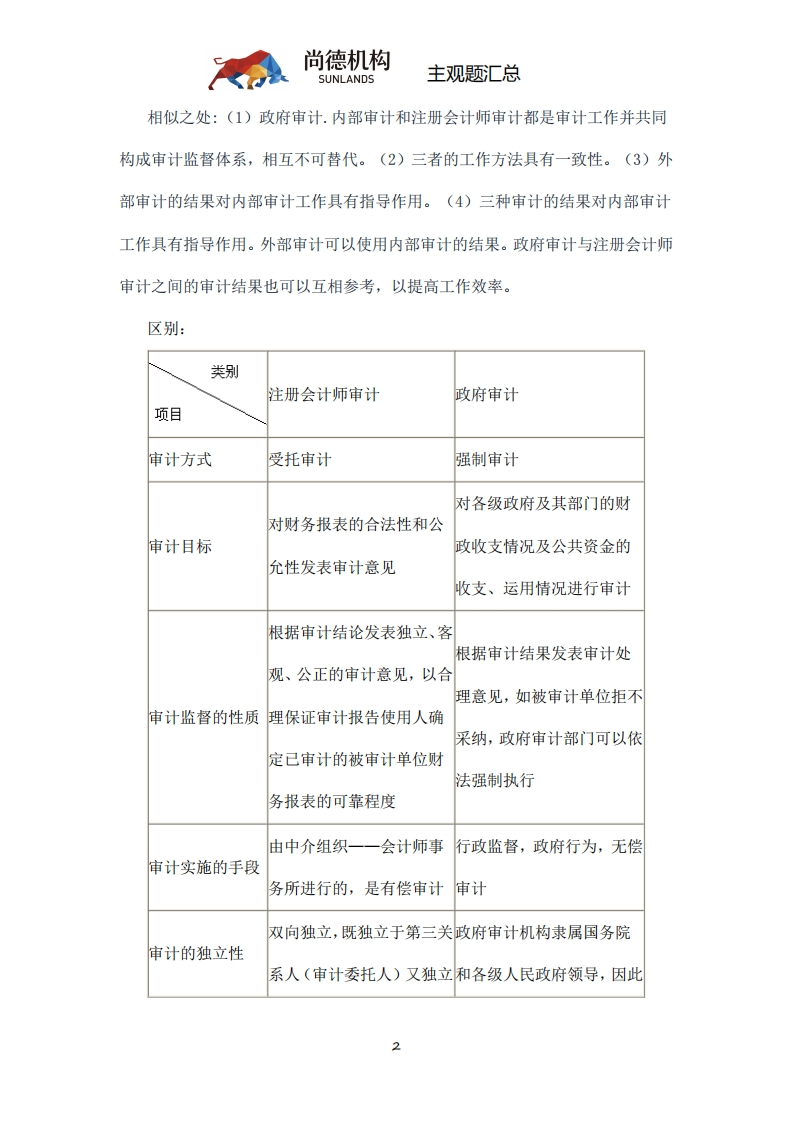 尚德机构
SUNLANDS
主观题汇总

相似之处:（1）政府审计.内部审计和注册会计师审计都是审计工作并共同构成审计监督体系，相互不可替代。（2）三者的工作方法具有一致性。（3）外部审计的结果对内部审计工作具有指导作用。（4）三种审计的结果对内部审计工作具有指导作用。外部审计可以使用内部审计的结果。政府审计与注册会计师审计之间的审计结果也可以互相参考，以提高工作效率。

区别：

| 类别 项目 | 注册会计师审计 | 政府审计 |
|---|---|---|
| 审计方式 | 受托审计 | 强制审计 |
| 审计目标 | 对财务报表的合法性和公允性发表审计意见 | 对各级政府及其部门的财政收支情况及公共资金的收支、运用情况进行审计 |
| 审计监督的性质 | 根据审计结论发表独立、客观、公正的审计意见，以合理保证审计报告使用人确定已审计的被审计单位财务报表的可靠程度 | 根据审计结果发表审计处理意见，如被审计单位拒不采纳，政府审计部门可以依法强制执行 |
| 审计实施的手段 | 由中介组织——会计师事务所进行的，是有偿审计 | 行政监督，政府行为，无偿审计 |
| 审计的独立性 | 双向独立，既独立于第三关系人（审计委托人）又独立 | 政府审计机构隶属国务院和各级人民政府领导，因此 |

2